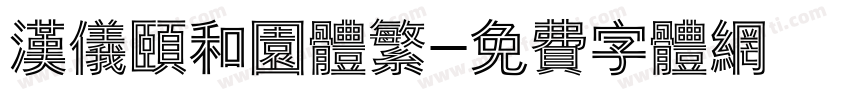 漢儀頤和園體繁-免費字體網